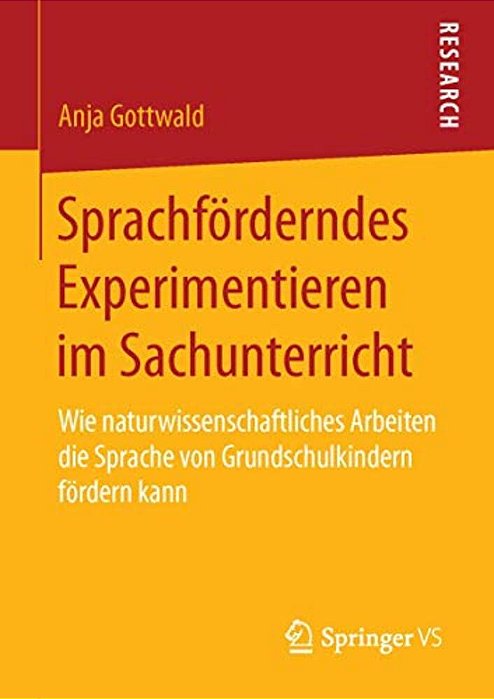 RESEARCH

Anja Gottwald

Sprachförderndes Experimentieren im Sachunterricht

Wie naturwissenschaftliches Arbeiten die Sprache von Grundschulkindern fördern kann

Springer VS